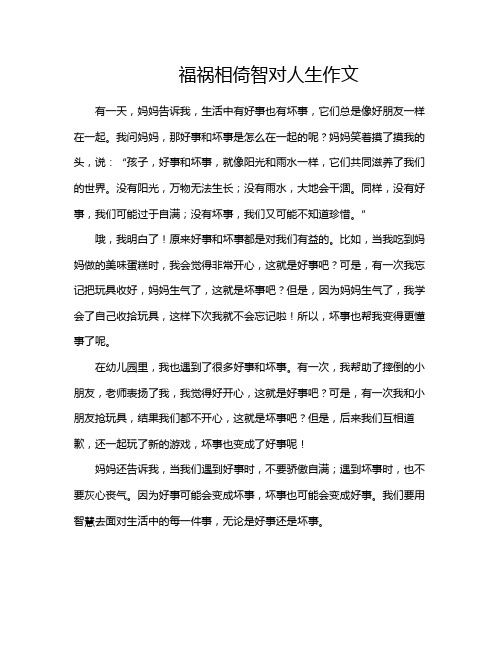 福祸相倚智对人生作文

有一天，妈妈告诉我，生活中有好事也有坏事，它们总是像好朋友一样在一起。我问妈妈，那好事和坏事是怎么在一起的呢？妈妈笑着摸了摸我的头，说：“孩子，好事和坏事，就像阳光和雨水一样，它们共同滋养了我们的世界。没有阳光，万物无法生长；没有雨水，大地会干涸。同样，没有好事，我们可能过于自满；没有坏事，我们又可能不知道珍惜。”

哦，我明白了！原来好事和坏事都是对我们有益的。比如，当我吃到妈妈做的美味蛋糕时，我会觉得非常开心，这就是好事吧？可是，有一次我忘记把玩具收好，妈妈生气了，这就是坏事吧？但是，因为妈妈生气了，我学会了自己收拾玩具，这样下次我就不会忘记啦！所以，坏事也帮我变得更懂事了呢。

在幼儿园里，我也遇到了很多好事和坏事。有一次，我帮助了摔倒的小朋友，老师表扬了我，我觉得好开心，这就是好事吧？可是，有一次我和小朋友抢玩具，结果我们都不开心，这就是坏事吧？但是，后来我们互相道歉，还一起玩了新的游戏，坏事也变成了好事呢！

妈妈还告诉我，当我们遇到好事时，不要骄傲自满；遇到坏事时，也不要灰心丧气。因为好事可能会变成坏事，坏事也可能会变成好事。我们要用智慧去面对生活中的每一件事，无论是好事还是坏事。